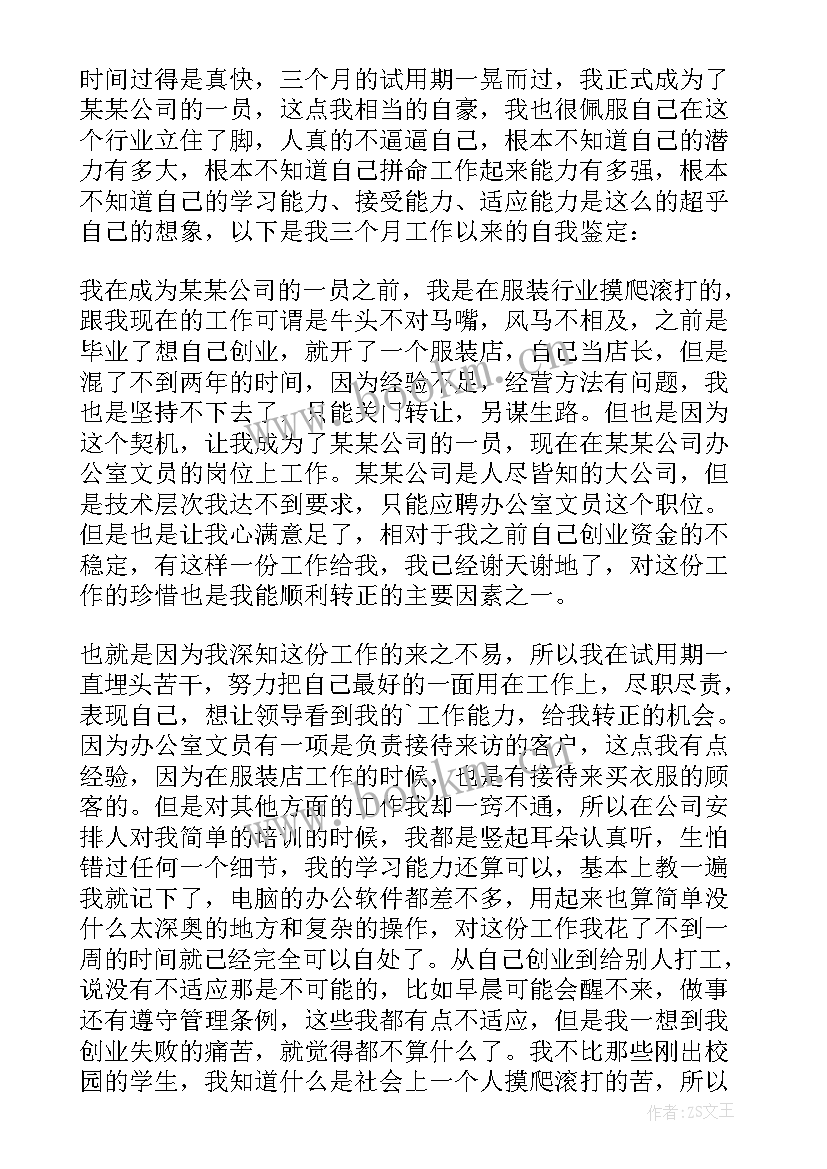 时间过得是真快，三个月的试用期一晃而过，我正式成为了某某公司的一员，这点我相当的自豪，我也很佩服自己在这个行业立住了脚，人真的不逼逼自己，根本不知道自己的潜力有多大，根本不知道自己拼命工作起来能力有多强，根本不知道自己的学习能力、接受能力、适应能力是这么的超乎自己的想象，以下是我三个月工作以来的自我鉴定：

我在成为某某公司的一员之前，我是在服装行业摸爬滚打的，跟我现在的工作可谓是牛头不对马嘴，风马不相及，之前是毕业了想自己创业，就开了一个服装店，自己当店长，但是混了不到两年的时间，因为经验不足，经营方法有问题，我也是坚持不下去了，只能关门转让，另谋生路。但也是因为这个契机，让我成为了某某公司的一员，现在在某某公司办公室文员的岗位上工作。某某公司是人尽皆知的大公司，但是技术层次我达不到要求，只能应聘办公室文员这个职位。但是也是让我心满意足了，相对于我之前自己创业资金的不稳定，有这样一份工作给我，我已经谢天谢地了，对这份工作的珍惜也是我能顺利转正的主要因素之一。

也就是因为我深知这份工作的来之不易，所以我在试用期一直埋头苦干，努力把自己最好的一面用在工作上，尽职尽责，表现自己，想让领导看到我的`工作能力，给我转正的机会。因为办公室文员有一项是负责接待来访的客户，这点我有点经验，因为在服装店工作的时候，也是有接待来买衣服的顾客的。但是对其他方面的工作我却一窍不通，所以在公司安排人对我简单的培训的时候，我都是竖起耳朵认真听，生怕错过任何一个细节，我的学习能力还算可以，基本上教一遍我就记下了，电脑的办公软件都差不多，用起来也算简单没什么太深奥的地方和复杂的操作，对这份工作我花了不到一周的时间就已经完全可以自处了。从自己创业到给别人打工，说没有不适应那是不可能的，比如早晨可能会醒不来，做事还有遵守管理条例，这些我都有点不适应，但是我一想到我创业失败的痛苦，就觉得都不算什么了。我不比那些刚出校园的学生，我知道什么是社会上一个人摸爬滚打的苦，所以

作者：ZS文王